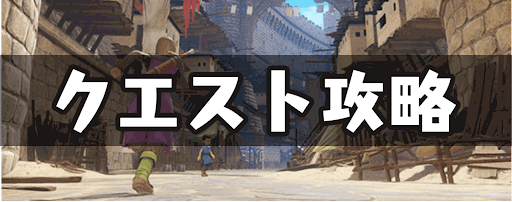 クエスト攻略